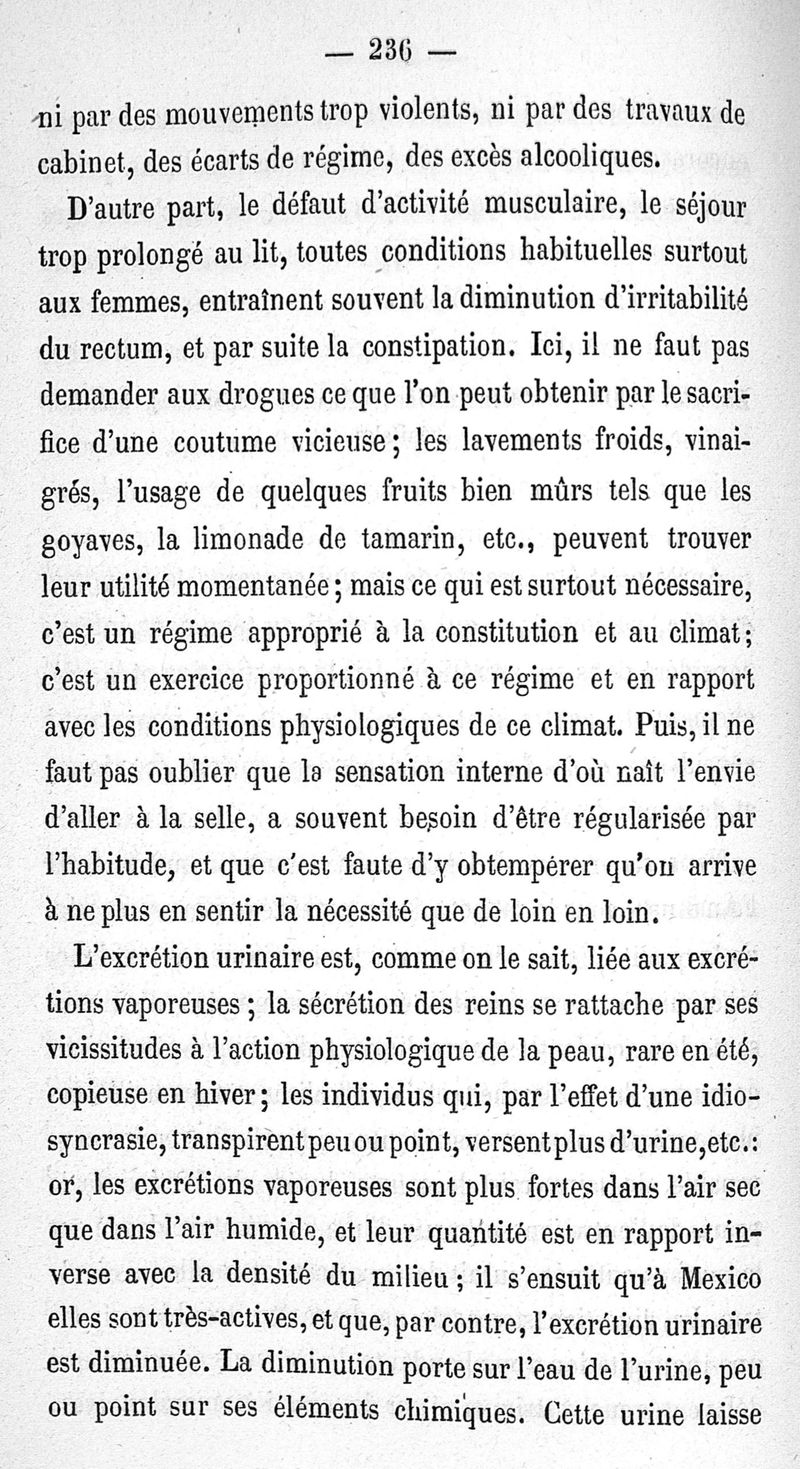 — 236 —

ni par des mouvements trop violents, ni par des travaux de cabinet, des écarts de régime, des excès alcooliques.

D'autre part, le défaut d'activité musculaire, le séjour trop prolongé au lit, toutes conditions habituelles surtout aux femmes, entraînent souvent la diminution d'irritabilité du rectum, et par suite la constipation. Ici, il ne faut pas demander aux drogues ce que l'on peut obtenir par le sacrifice d'une coutume vicieuse; les lavements froids, vinaigrés, l'usage de quelques fruits bien mûrs tels que les goyaves, la limonade de tamarin, etc., peuvent trouver leur utilité momentanée; mais ce qui est surtout nécessaire, c'est un régime approprié à la constitution et au climat; c'est un exercice proportionné à ce régime et en rapport avec les conditions physiologiques de ce climat. Puis, il ne faut pas oublier que la sensation interne d'où naît l'envie d'aller à la selle, a souvent besoin d'être régularisée par l'habitude, et que c'est faute d'y obtempérer qu'on arrive à ne plus en sentir la nécessité que de loin en loin.

L'excrétion urinaire est, comme on le sait, liée aux excrétions vaporeuses; la sécrétion des reins se rattache par ses vicissitudes à l'action physiologique de la peau, rare en été, copieuse en hiver; les individus qui, par l'effet d'une idiosyncrasie, transpirent peu ou point, versent plus d'urine, etc.: or, les excrétions vaporeuses sont plus fortes dans l'air sec que dans l'air humide, et leur quantité est en rapport inverse avec la densité du milieu; il s'ensuit qu'à Mexico elles sont très-actives, et que, par contre, l'excrétion urinaire est diminuée. La diminution porte sur l'eau de l'urine, peu ou point sur ses éléments chimiques. Cette urine laisse